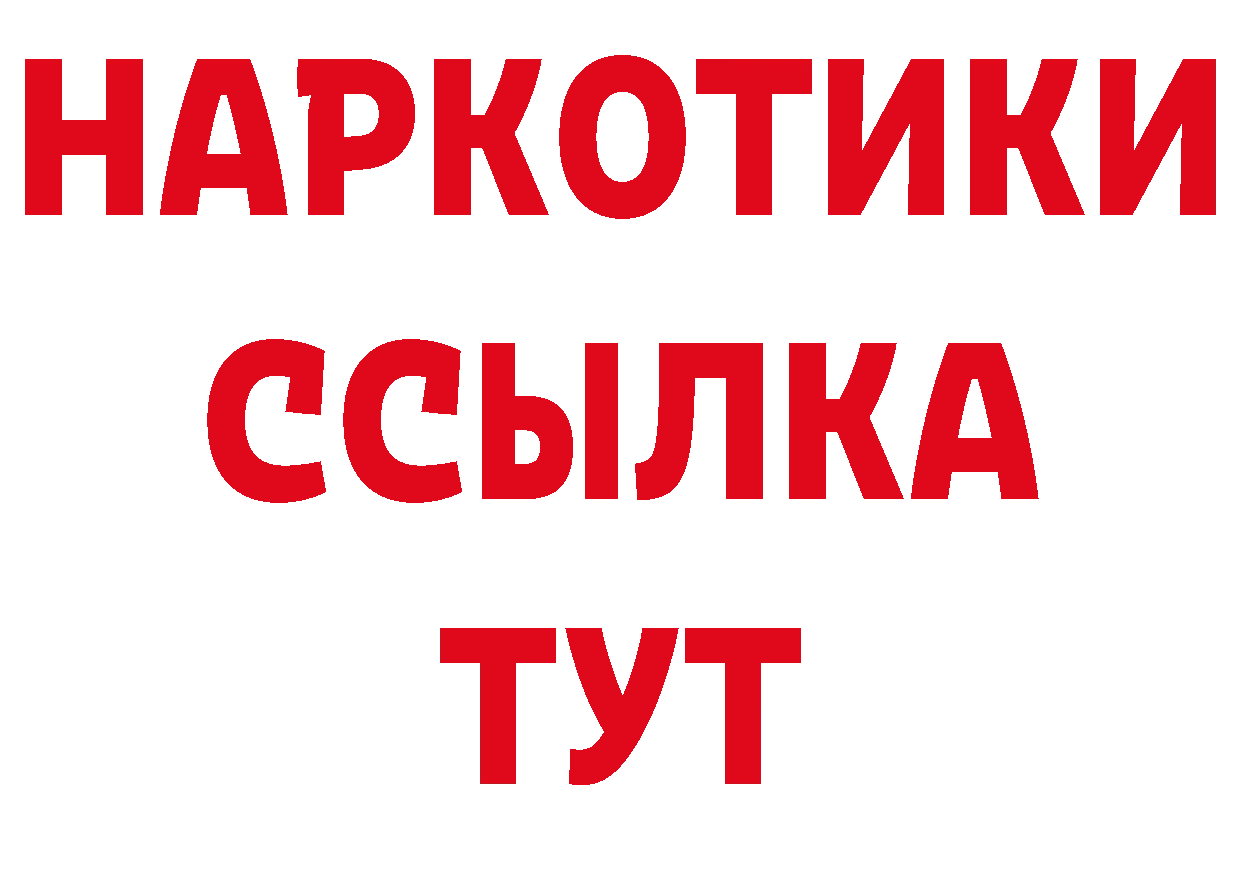 НАРКОТИКИ ССЫЛКА ТУТ